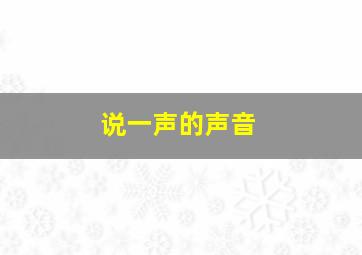 说一声的声音